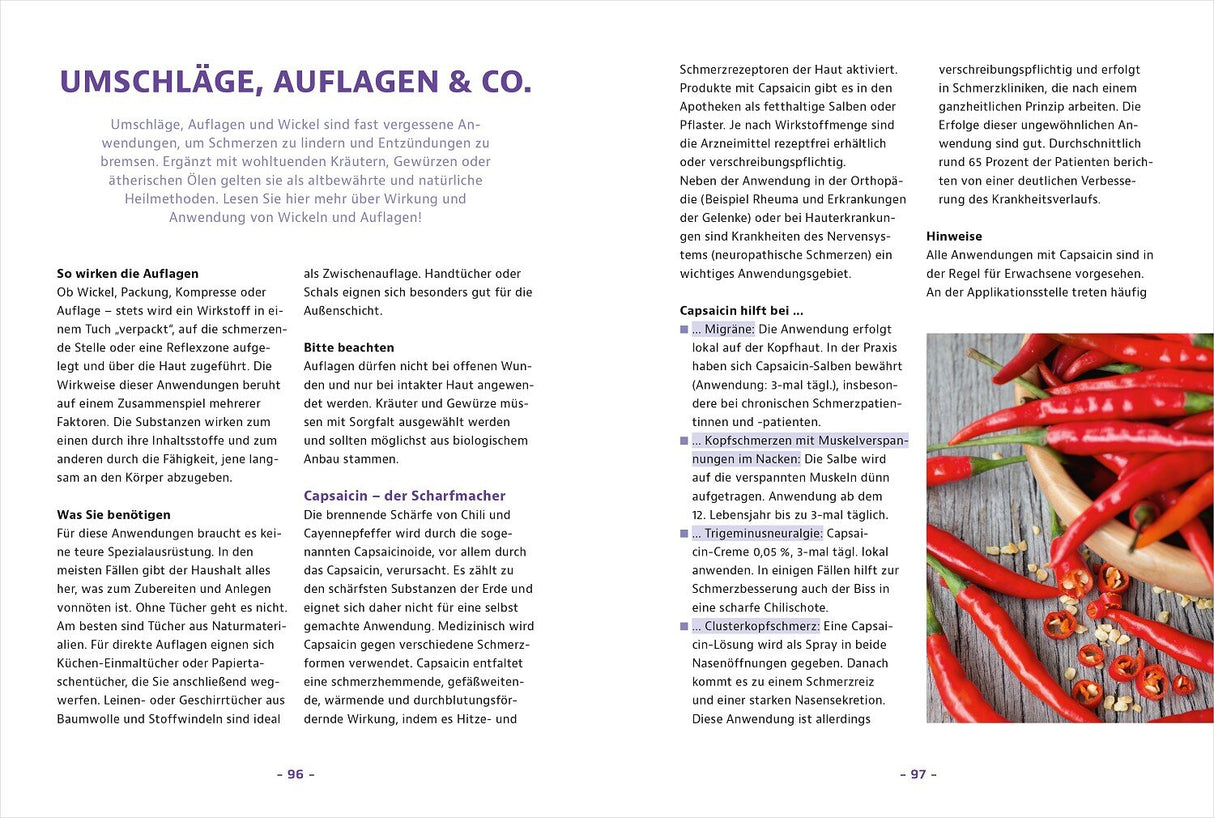 UMSCHLÄGE, AUFLAGEN & CO.

Umschläge, Auflagen und Wickel sind fast vergessene Anwendungen, um Schmerzen zu lindern und Entzündungen zu bremsen. Ergänzt mit wohltuenden Kräutern, Gewürzen oder ätherischen Ölen gelten sie als altbewährte und natürliche Heilmethoden. Lesen Sie hier mehr über Wirkung und Anwendung von Wickeln und Auflagen!

So wirken die Auflagen
Ob Wickel, Packung, Kompresse oder Auflage – stets wird ein Wirkstoff in einem Tuch „verpackt", auf die schmerzende Stelle oder eine Reflexzone aufgelegt und über die Haut zugeführt. Die Wirkweise dieser Anwendungen beruht auf einem Zusammenspiel mehrerer Faktoren. Die Substanzen wirken zum einen durch ihre Inhaltsstoffe und zum anderen durch die Fähigkeit, jene langsam an den Körper abzugeben.

Was Sie benötigen
Für diese Anwendungen braucht es keine teure Spezialausrüstung. In den meisten Fällen gibt der Haushalt alles her, was zum Zubereiten und Anlegen vonnöten ist. Ohne Tücher geht es nicht. Am besten sind Tücher aus Naturmaterialien. Für direkte Auflagen eignen sich Küchen-Einmaltücher oder Papiertaschentücher, die Sie anschließend wegwerfen. Leinen- oder Geschirrtücher aus Baumwolle und Stoffwindeln sind ideal als Zwischenauflage. Handtücher oder Schals eignen sich besonders gut für die Außenschicht.

Bitte beachten
Auflagen dürfen nicht bei offenen Wunden und nur bei intakter Haut angewendet werden. Kräuter und Gewürze müssen mit Sorgfalt ausgewählt werden und sollten möglichst aus biologischem Anbau stammen.

Capsaicin – der Scharfmacher
Die brennende Schärfe von Chili und Cayennepfeffer wird durch die sogenannten Capsaicinoide, vor allem durch das Capsaicin, verursacht. Es zählt zu den schärfsten Substanzen der Erde und eignet sich daher nicht für eine selbst gemachte Anwendung. Medizinisch wird Capsaicin gegen verschiedene Schmerzformen verwendet. Capsaicin entfaltet eine schmerzhemmende, gefäßweitende, wärmende und durchblutungsfördernde Wirkung, indem es Hitze- und

– 96 –

Schmerzrezeptoren der Haut aktiviert. Produkte mit Capsaicin gibt es in den Apotheken als fetthaltige Salben oder Pflaster. Je nach Wirkstoffmenge sind die Arzneimittel rezeptfrei erhältlich oder verschreibungspflichtig.
Neben der Anwendung in der Orthopädie (Beispiel Rheuma und Erkrankungen der Gelenke) oder bei Hauterkrankungen sind Krankheiten des Nervensystems (neuropathische Schmerzen) ein wichtiges Anwendungsgebiet.

Capsaicin hilft bei ...
■ ... Migräne: Die Anwendung erfolgt lokal auf der Kopfhaut. In der Praxis haben sich Capsaicin-Salben bewährt (Anwendung: 3-mal tägl.), insbesondere bei chronischen Schmerzpatientinnen und -patienten.
■ ... Kopfschmerzen mit Muskelverspannungen im Nacken: Die Salbe wird auf die verspannten Muskeln dünn aufgetragen. Anwendung ab dem 12. Lebensjahr bis zu 3-mal täglich.
■ ... Trigeminusneuralgie: Capsaicin-Creme 0,05 %, 3-mal tägl. lokal anwenden. In einigen Fällen hilft zur Schmerzbesserung auch der Biss in eine scharfe Chilischote.
■ ... Clusterkopfschmerz: Eine Capsaicin-Lösung wird als Spray in beide Nasenöffnungen gegeben. Danach kommt es zu einem Schmerzreiz und einer starken Nasensekretion. Diese Anwendung ist allerdings verschreibungspflichtig und erfolgt in Schmerzkliniken, die nach einem ganzheitlichen Prinzip arbeiten. Die Erfolge dieser ungewöhnlichen Anwendung sind gut. Durchschnittlich rund 65 Prozent der Patienten berichten von einer deutlichen Verbesserung des Krankheitsverlaufs.

Hinweise
Alle Anwendungen mit Capsaicin sind in der Regel für Erwachsene vorgesehen. An der Applikationsstelle treten häufig

– 97 –